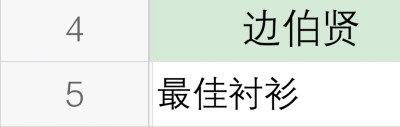 | 4 | 边伯贤 |
|---|---|
| 5 | 最佳衬衫 |